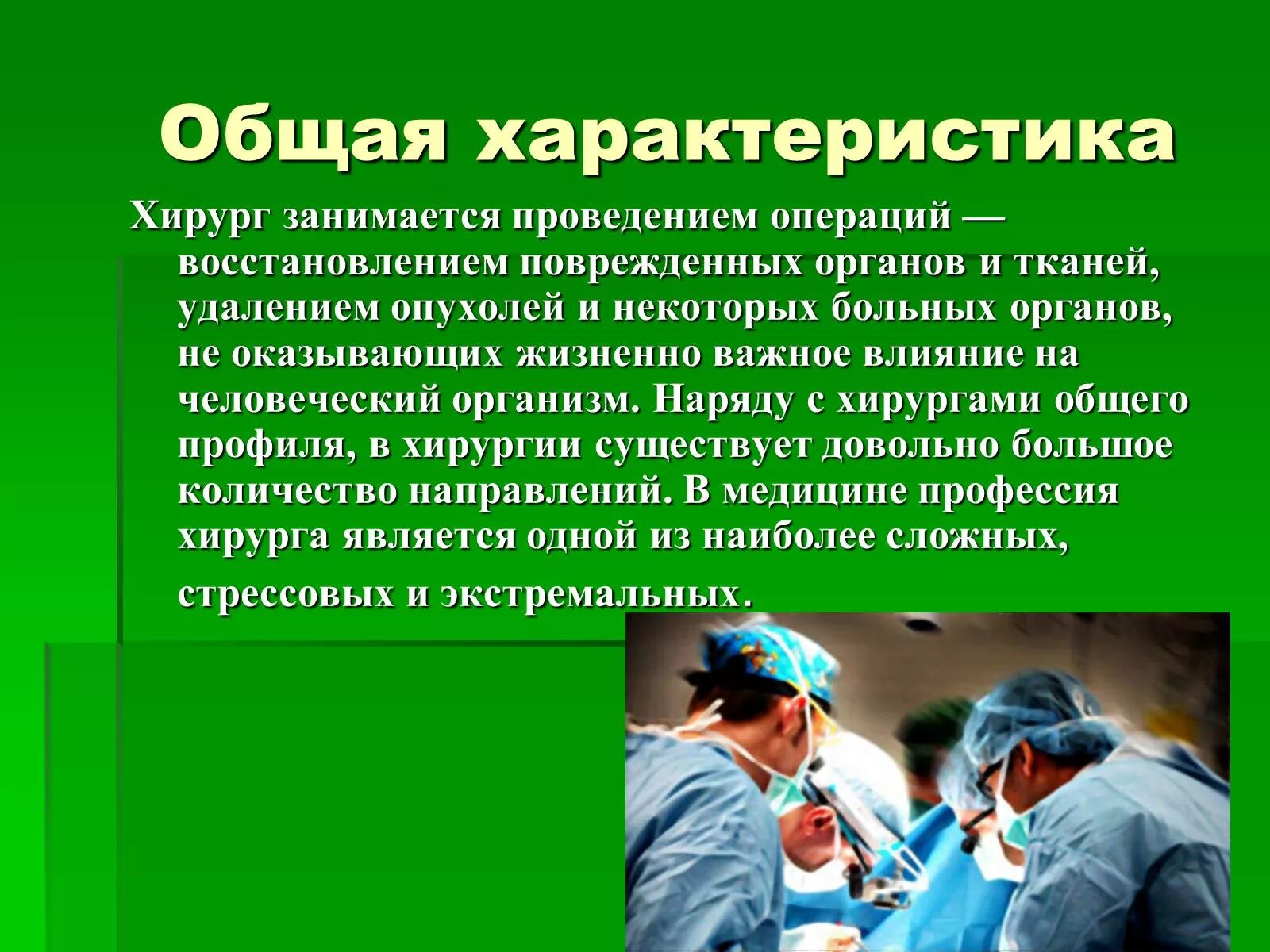 Общая характеристика

Хирург занимается проведением операций — восстановлением поврежденных органов и тканей, удалением опухолей и некоторых больных органов, не оказывающих жизненно важное влияние на человеческий организм. Наряду с хирургами общего профиля, в хирургии существует довольно большое количество направлений. В медицине профессия хирурга является одной из наиболее сложных, стрессовых и экстремальных.